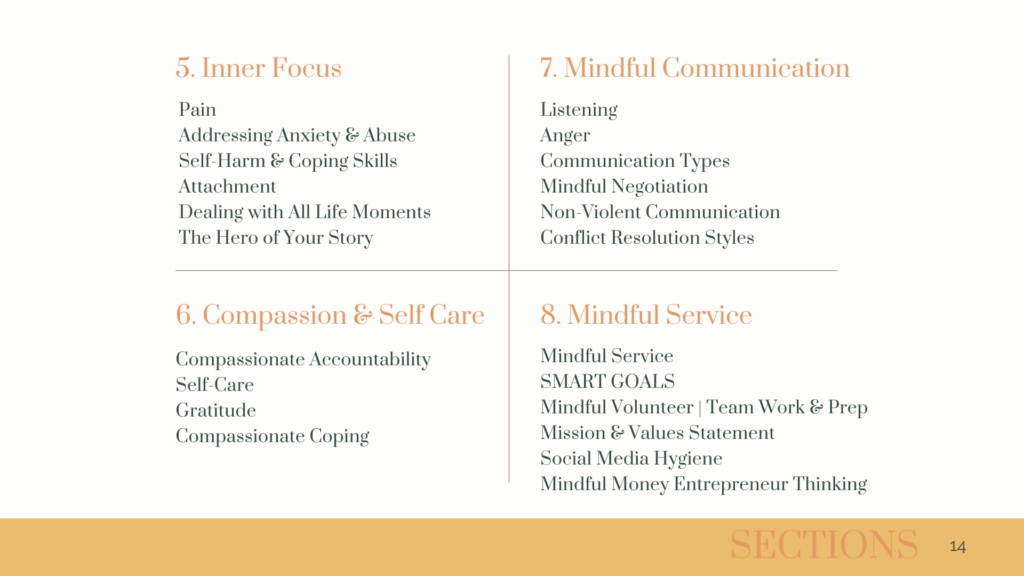 5. Inner Focus

Pain
Addressing Anxiety & Abuse
Self-Harm & Coping Skills
Attachment
Dealing with All Life Moments
The Hero of Your Story

6. Compassion & Self Care

Compassionate Accountability
Self-Care
Gratitude
Compassionate Coping

7. Mindful Communication

Listening
Anger
Communication Types
Mindful Negotiation
Non-Violent Communication
Conflict Resolution Styles

8. Mindful Service

Mindful Service
SMART GOALS
Mindful Volunteer | Team Work & Prep
Mission & Values Statement
Social Media Hygiene
Mindful Money Entrepreneur Thinking

SECTIONS 14